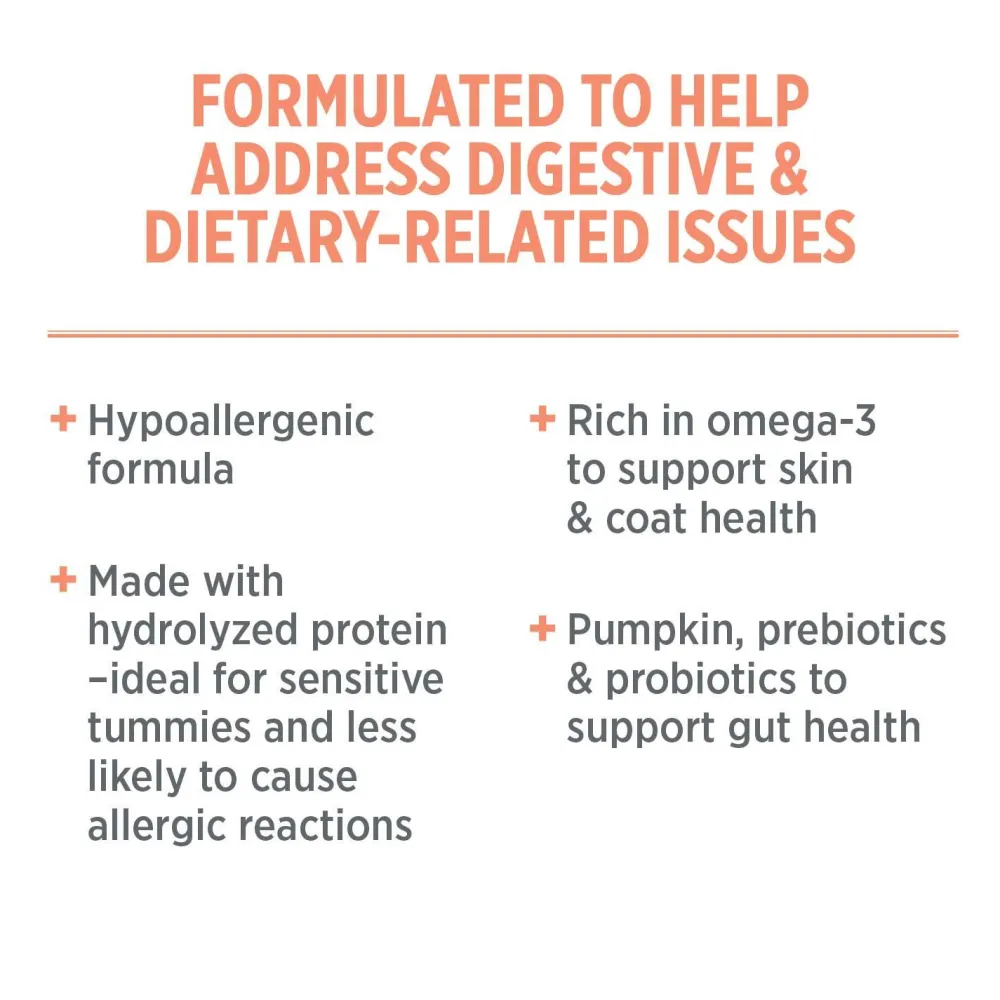 FORMULATED TO HELP ADDRESS DIGESTIVE & DIETARY-RELATED ISSUES

+ Hypoallergenic formula

+ Made with hydrolyzed protein –ideal for sensitive tummies and less likely to cause allergic reactions

+ Rich in omega-3 to support skin & coat health

+ Pumpkin, prebiotics & probiotics to support gut health